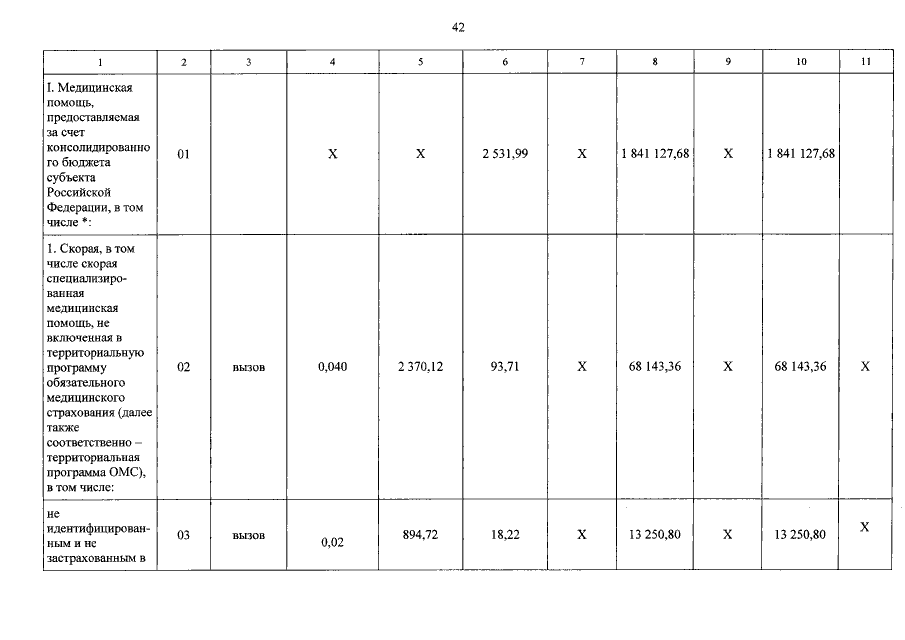 42

| 1 | 2 | 3 | 4 | 5 | 6 | 7 | 8 | 9 | 10 | 11 |
|---|---|---|---|---|---|---|---|---|---|---|
| I. Медицинская помощь, предоставляемая за счет консолидированного бюджета субъекта Российской Федерации, в том числе *: | 01 | | X | X | 2 531,99 | X | 1 841 127,68 | X | 1 841 127,68 | |
| 1. Скорая, в том числе скорая специализированная медицинская помощь, не включенная в территориальную программу обязательного медицинского страхования (далее также соответственно – территориальная программа ОМС), в том числе: | 02 | вызов | 0,040 | 2 370,12 | 93,71 | X | 68 143,36 | X | 68 143,36 | X |
| не идентифицированным и не застрахованным в | 03 | вызов | 0,02 | 894,72 | 18,22 | X | 13 250,80 | X | 13 250,80 | X |